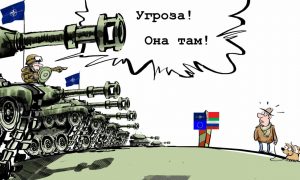 Угроза!

Она там!